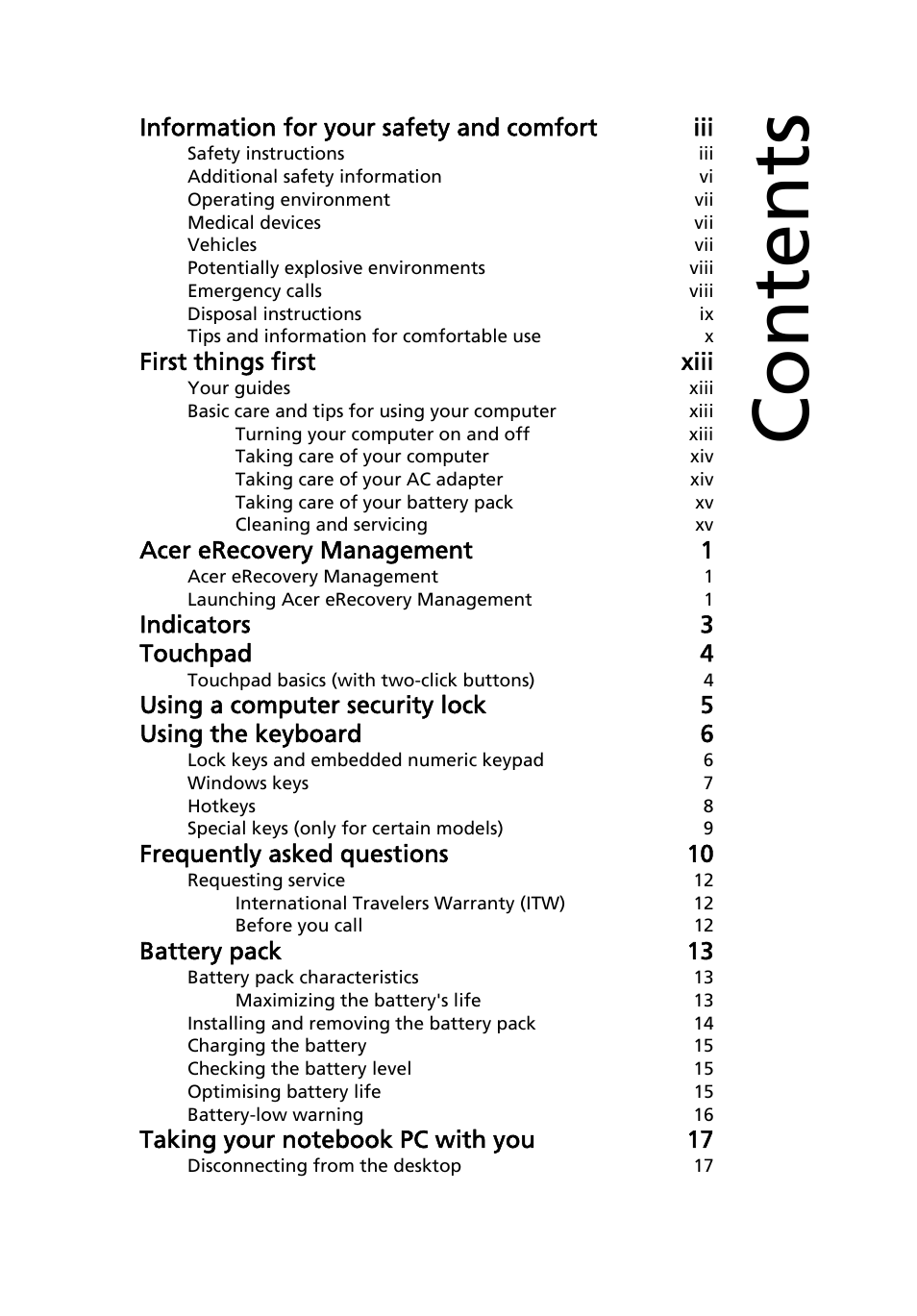 Contents

Information for your safety and comfort iii
Safety instructions iii
Additional safety information vi
Operating environment vii
Medical devices vii
Vehicles vii
Potentially explosive environments viii
Emergency calls viii
Disposal instructions ix
Tips and information for comfortable use x
First things first xiii
Your guides xiii
Basic care and tips for using your computer xiii
Turning your computer on and off xiii
Taking care of your computer xiv
Taking care of your AC adapter xiv
Taking care of your battery pack xv
Cleaning and servicing xv
Acer eRecovery Management 1
Acer eRecovery Management 1
Launching Acer eRecovery Management 1
Indicators 3
Touchpad 4
Touchpad basics (with two-click buttons) 4
Using a computer security lock 5
Using the keyboard 6
Lock keys and embedded numeric keypad 6
Windows keys 7
Hotkeys 8
Special keys (only for certain models) 9
Frequently asked questions 10
Requesting service 12
International Travelers Warranty (ITW) 12
Before you call 12
Battery pack 13
Battery pack characteristics 13
Maximizing the battery's life 13
Installing and removing the battery pack 14
Charging the battery 15
Checking the battery level 15
Optimising battery life 15
Battery-low warning 16
Taking your notebook PC with you 17
Disconnecting from the desktop 17